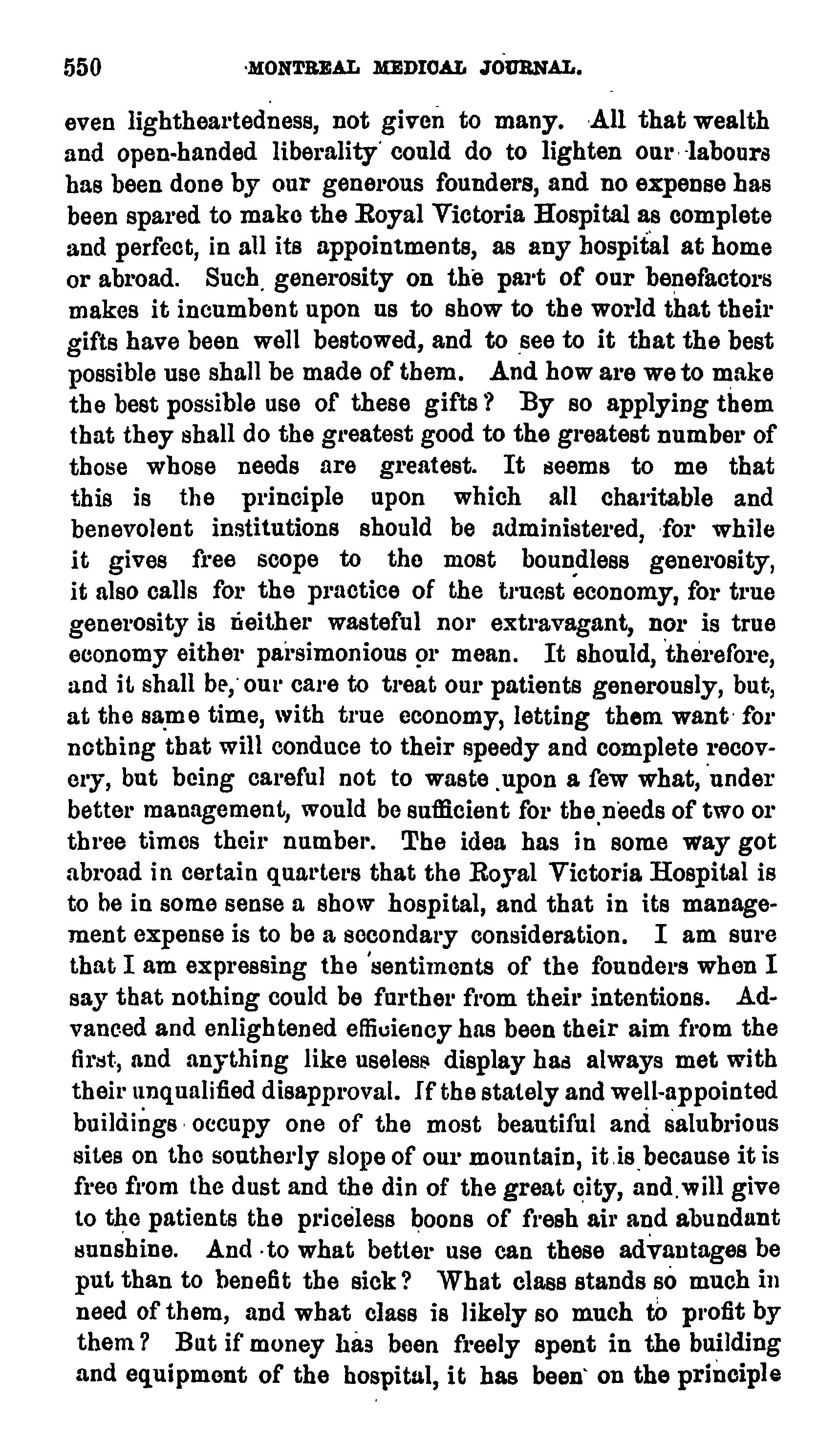 550 MONTREAL MEDICAL JOURNAL.

even lightheartedness, not given to many. All that wealth and open-handed liberality could do to lighten our labours has been done by our generous founders, and no expense has been spared to make the Royal Victoria Hospital as complete and perfect, in all its appointments, as any hospital at home or abroad. Such generosity on the part of our benefactors makes it incumbent upon us to show to the world that their gifts have been well bestowed, and to see to it that the best possible use shall be made of them. And how are we to make the best possible use of these gifts? By so applying them that they shall do the greatest good to the greatest number of those whose needs are greatest. It seems to me that this is the principle upon which all charitable and benevolent institutions should be administered, for while it gives free scope to the most boundless generosity, it also calls for the practice of the truest economy, for true generosity is neither wasteful nor extravagant, nor is true economy either parsimonious or mean. It should, therefore, and it shall be, our care to treat our patients generously, but, at the same time, with true economy, letting them want for nothing that will conduce to their speedy and complete recovery, but being careful not to waste upon a few what, under better management, would be sufficient for the needs of two or three times their number. The idea has in some way got abroad in certain quarters that the Royal Victoria Hospital is to be in some sense a show hospital, and that in its management expense is to be a secondary consideration. I am sure that I am expressing the sentiments of the founders when I say that nothing could be further from their intentions. Advanced and enlightened efficiency has been their aim from the first, and anything like useless display has always met with their unqualified disapproval. If the stately and well-appointed buildings occupy one of the most beautiful and salubrious sites on the southerly slope of our mountain, it is because it is free from the dust and the din of the great city, and will give to the patients the priceless boons of fresh air and abundant sunshine. And to what better use can these advantages be put than to benefit the sick? What class stands so much in need of them, and what class is likely so much to profit by them? But if money has been freely spent in the building and equipment of the hospital, it has been on the principle